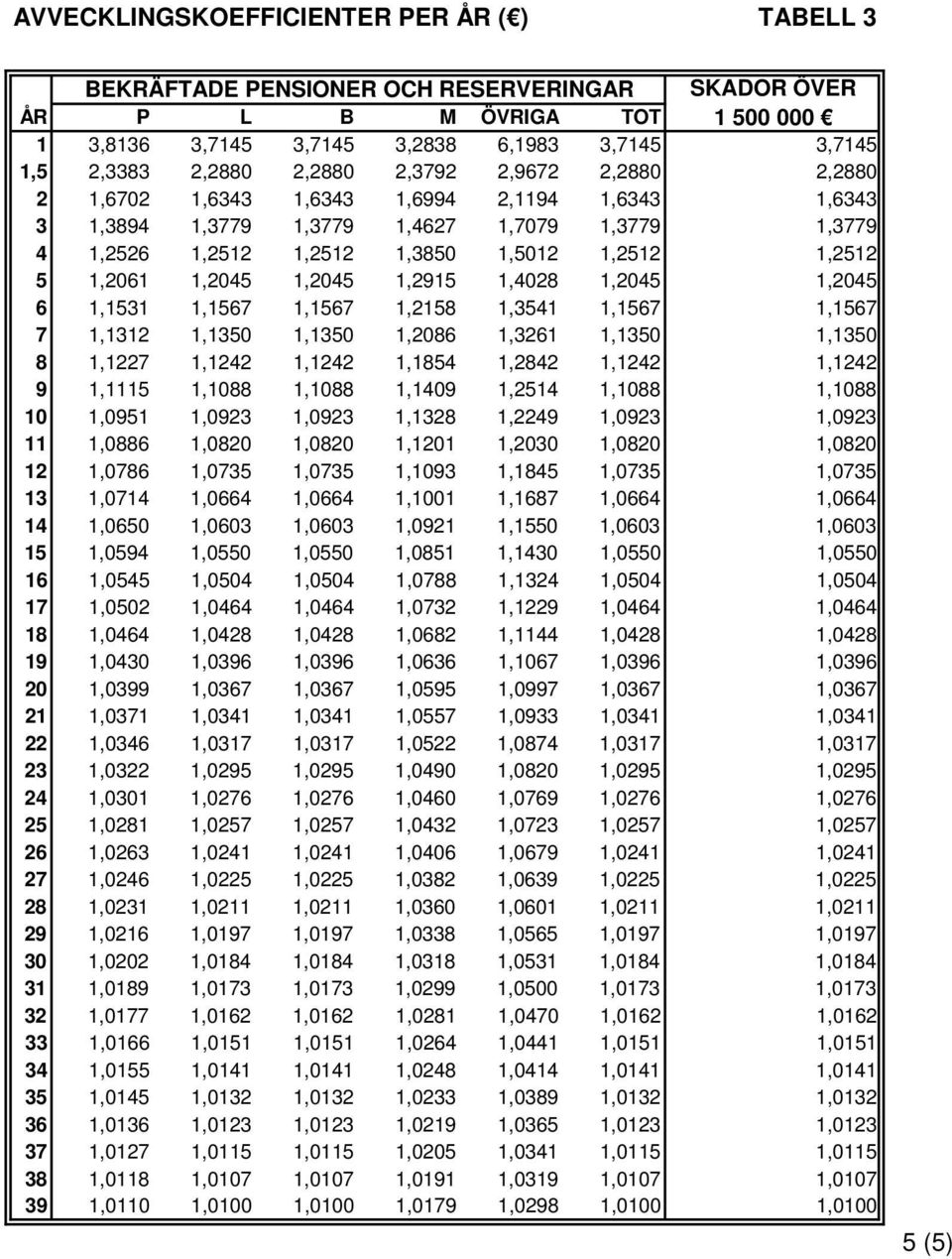 AVVECKLINGSKOEFFICIENTER PER ÅR (€) TABELL 3

| | BEKRÄFTADE PENSIONER OCH RESERVERINGAR | | | | | | SKADOR ÖVER |
|---|---|---|---|---|---|---|---|
| ÅR | P | L | B | M | ÖVRIGA | TOT | 1 500 000 € |
| 1 | 3,8136 | 3,7145 | 3,7145 | 3,2838 | 6,1983 | 3,7145 | 3,7145 |
| 1,5 | 2,3383 | 2,2880 | 2,2880 | 2,3792 | 2,9672 | 2,2880 | 2,2880 |
| 2 | 1,6702 | 1,6343 | 1,6343 | 1,6994 | 2,1194 | 1,6343 | 1,6343 |
| 3 | 1,3894 | 1,3779 | 1,3779 | 1,4627 | 1,7079 | 1,3779 | 1,3779 |
| 4 | 1,2526 | 1,2512 | 1,2512 | 1,3850 | 1,5012 | 1,2512 | 1,2512 |
| 5 | 1,2061 | 1,2045 | 1,2045 | 1,2915 | 1,4028 | 1,2045 | 1,2045 |
| 6 | 1,1531 | 1,1567 | 1,1567 | 1,2158 | 1,3541 | 1,1567 | 1,1567 |
| 7 | 1,1312 | 1,1350 | 1,1350 | 1,2086 | 1,3261 | 1,1350 | 1,1350 |
| 8 | 1,1227 | 1,1242 | 1,1242 | 1,1854 | 1,2842 | 1,1242 | 1,1242 |
| 9 | 1,1115 | 1,1088 | 1,1088 | 1,1409 | 1,2514 | 1,1088 | 1,1088 |
| 10 | 1,0951 | 1,0923 | 1,0923 | 1,1328 | 1,2249 | 1,0923 | 1,0923 |
| 11 | 1,0886 | 1,0820 | 1,0820 | 1,1201 | 1,2030 | 1,0820 | 1,0820 |
| 12 | 1,0786 | 1,0735 | 1,0735 | 1,1093 | 1,1845 | 1,0735 | 1,0735 |
| 13 | 1,0714 | 1,0664 | 1,0664 | 1,1001 | 1,1687 | 1,0664 | 1,0664 |
| 14 | 1,0650 | 1,0603 | 1,0603 | 1,0921 | 1,1550 | 1,0603 | 1,0603 |
| 15 | 1,0594 | 1,0550 | 1,0550 | 1,0851 | 1,1430 | 1,0550 | 1,0550 |
| 16 | 1,0545 | 1,0504 | 1,0504 | 1,0788 | 1,1324 | 1,0504 | 1,0504 |
| 17 | 1,0502 | 1,0464 | 1,0464 | 1,0732 | 1,1229 | 1,0464 | 1,0464 |
| 18 | 1,0464 | 1,0428 | 1,0428 | 1,0682 | 1,1144 | 1,0428 | 1,0428 |
| 19 | 1,0430 | 1,0396 | 1,0396 | 1,0636 | 1,1067 | 1,0396 | 1,0396 |
| 20 | 1,0399 | 1,0367 | 1,0367 | 1,0595 | 1,0997 | 1,0367 | 1,0367 |
| 21 | 1,0371 | 1,0341 | 1,0341 | 1,0557 | 1,0933 | 1,0341 | 1,0341 |
| 22 | 1,0346 | 1,0317 | 1,0317 | 1,0522 | 1,0874 | 1,0317 | 1,0317 |
| 23 | 1,0322 | 1,0295 | 1,0295 | 1,0490 | 1,0820 | 1,0295 | 1,0295 |
| 24 | 1,0301 | 1,0276 | 1,0276 | 1,0460 | 1,0769 | 1,0276 | 1,0276 |
| 25 | 1,0281 | 1,0257 | 1,0257 | 1,0432 | 1,0723 | 1,0257 | 1,0257 |
| 26 | 1,0263 | 1,0241 | 1,0241 | 1,0406 | 1,0679 | 1,0241 | 1,0241 |
| 27 | 1,0246 | 1,0225 | 1,0225 | 1,0382 | 1,0639 | 1,0225 | 1,0225 |
| 28 | 1,0231 | 1,0211 | 1,0211 | 1,0360 | 1,0601 | 1,0211 | 1,0211 |
| 29 | 1,0216 | 1,0197 | 1,0197 | 1,0338 | 1,0565 | 1,0197 | 1,0197 |
| 30 | 1,0202 | 1,0184 | 1,0184 | 1,0318 | 1,0531 | 1,0184 | 1,0184 |
| 31 | 1,0189 | 1,0173 | 1,0173 | 1,0299 | 1,0500 | 1,0173 | 1,0173 |
| 32 | 1,0177 | 1,0162 | 1,0162 | 1,0281 | 1,0470 | 1,0162 | 1,0162 |
| 33 | 1,0166 | 1,0151 | 1,0151 | 1,0264 | 1,0441 | 1,0151 | 1,0151 |
| 34 | 1,0155 | 1,0141 | 1,0141 | 1,0248 | 1,0414 | 1,0141 | 1,0141 |
| 35 | 1,0145 | 1,0132 | 1,0132 | 1,0233 | 1,0389 | 1,0132 | 1,0132 |
| 36 | 1,0136 | 1,0123 | 1,0123 | 1,0219 | 1,0365 | 1,0123 | 1,0123 |
| 37 | 1,0127 | 1,0115 | 1,0115 | 1,0205 | 1,0341 | 1,0115 | 1,0115 |
| 38 | 1,0118 | 1,0107 | 1,0107 | 1,0191 | 1,0319 | 1,0107 | 1,0107 |
| 39 | 1,0110 | 1,0100 | 1,0100 | 1,0179 | 1,0298 | 1,0100 | 1,0100 |

5 (5)